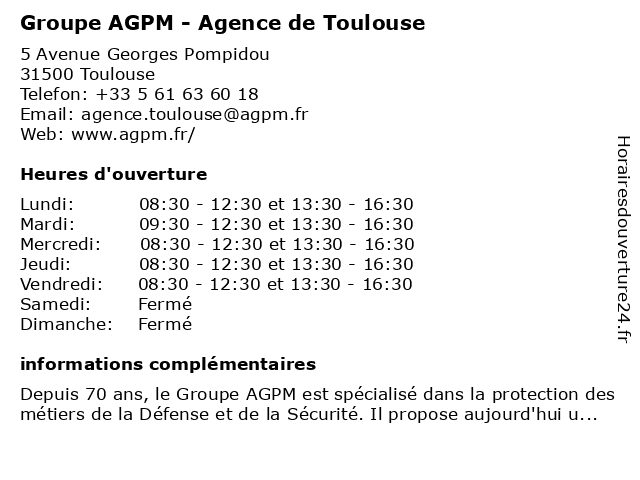 Groupe AGPM - Agence de Toulouse

5 Avenue Georges Pompidou
31500 Toulouse
Telefon: +33 5 61 63 60 18
Email: agence.toulouse@agpm.fr
Web: www.agpm.fr/

Heures d'ouverture

| | |
|---|---|
| Lundi: | 08:30 - 12:30 et 13:30 - 16:30 |
| Mardi: | 09:30 - 12:30 et 13:30 - 16:30 |
| Mercredi: | 08:30 - 12:30 et 13:30 - 16:30 |
| Jeudi: | 08:30 - 12:30 et 13:30 - 16:30 |
| Vendredi: | 08:30 - 12:30 et 13:30 - 16:30 |
| Samedi: | Fermé |
| Dimanche: | Fermé |

informations complémentaires

Depuis 70 ans, le Groupe AGPM est spécialisé dans la protection des métiers de la Défense et de la Sécurité. Il propose aujourd'hui u...

Horairesdouverture24.fr